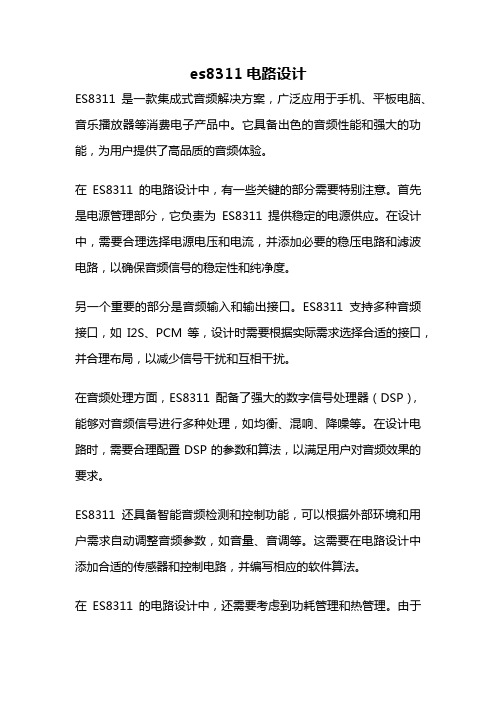 es8311 电路设计

ES8311 是一款集成式音频解决方案，广泛应用于手机、平板电脑、音乐播放器等消费电子产品中。它具备出色的音频性能和强大的功能，为用户提供了高品质的音频体验。

在 ES8311 的电路设计中，有一些关键的部分需要特别注意。首先是电源管理部分，它负责为 ES8311 提供稳定的电源供应。在设计中，需要合理选择电源电压和电流，并添加必要的稳压电路和滤波电路，以确保音频信号的稳定性和纯净度。

另一个重要的部分是音频输入和输出接口。ES8311 支持多种音频接口，如 I2S、PCM 等，设计时需要根据实际需求选择合适的接口，并合理布局，以减少信号干扰和互相干扰。

在音频处理方面，ES8311 配备了强大的数字信号处理器（DSP），能够对音频信号进行多种处理，如均衡、混响、降噪等。在设计电路时，需要合理配置 DSP 的参数和算法，以满足用户对音频效果的要求。

ES8311 还具备智能音频检测和控制功能，可以根据外部环境和用户需求自动调整音频参数，如音量、音调等。这需要在电路设计中添加合适的传感器和控制电路，并编写相应的软件算法。

在 ES8311 的电路设计中，还需要考虑到功耗管理和热管理。由于